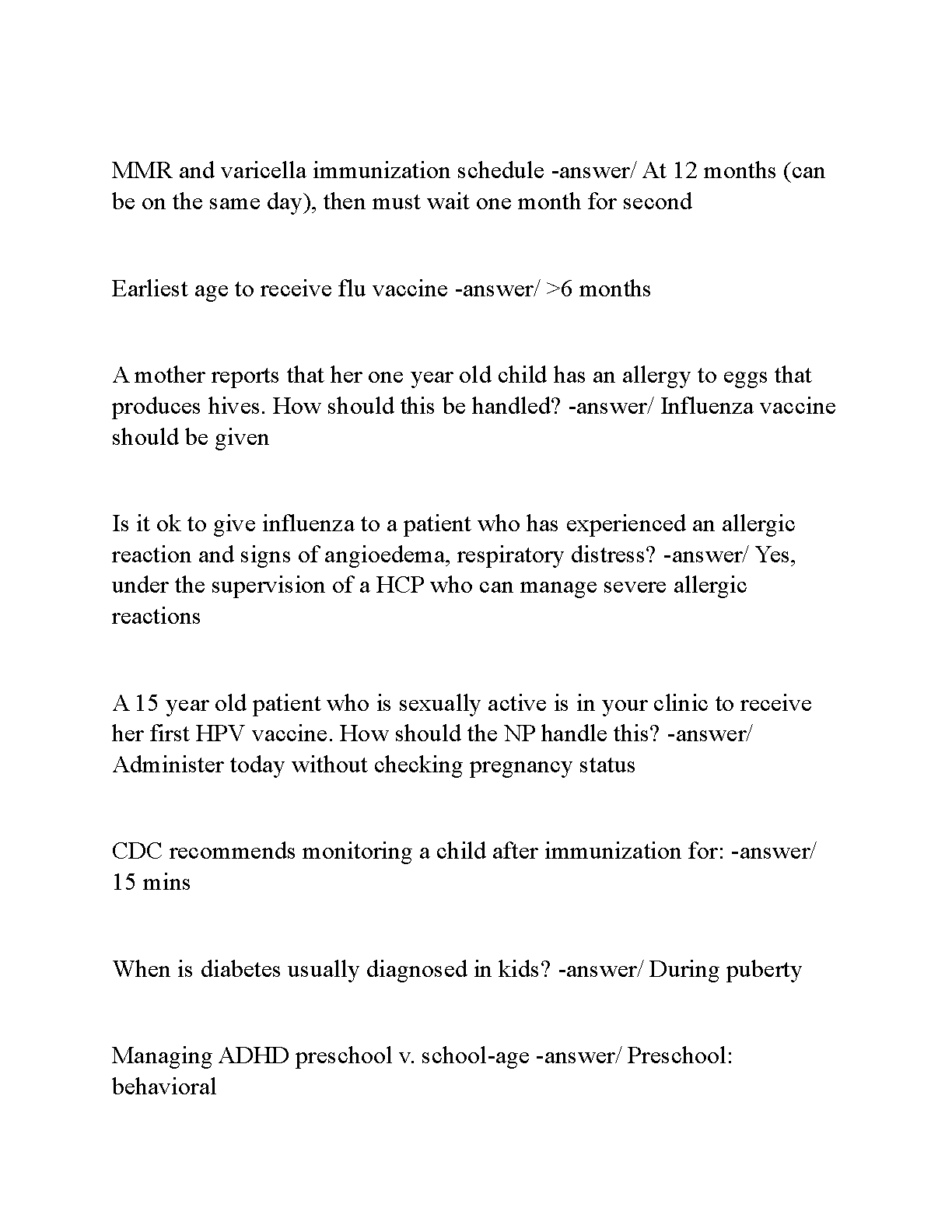 MMR and varicella immunization schedule -answer/ At 12 months (can be on the same day), then must wait one month for second

Earliest age to receive flu vaccine -answer/ >6 months

A mother reports that her one year old child has an allergy to eggs that produces hives. How should this be handled? -answer/ Influenza vaccine should be given

Is it ok to give influenza to a patient who has experienced an allergic reaction and signs of angioedema, respiratory distress? -answer/ Yes, under the supervision of a HCP who can manage severe allergic reactions

A 15 year old patient who is sexually active is in your clinic to receive her first HPV vaccine. How should the NP handle this? -answer/ Administer today without checking pregnancy status

CDC recommends monitoring a child after immunization for: -answer/ 15 mins

When is diabetes usually diagnosed in kids? -answer/ During puberty

Managing ADHD preschool v. school-age -answer/ Preschool: behavioral